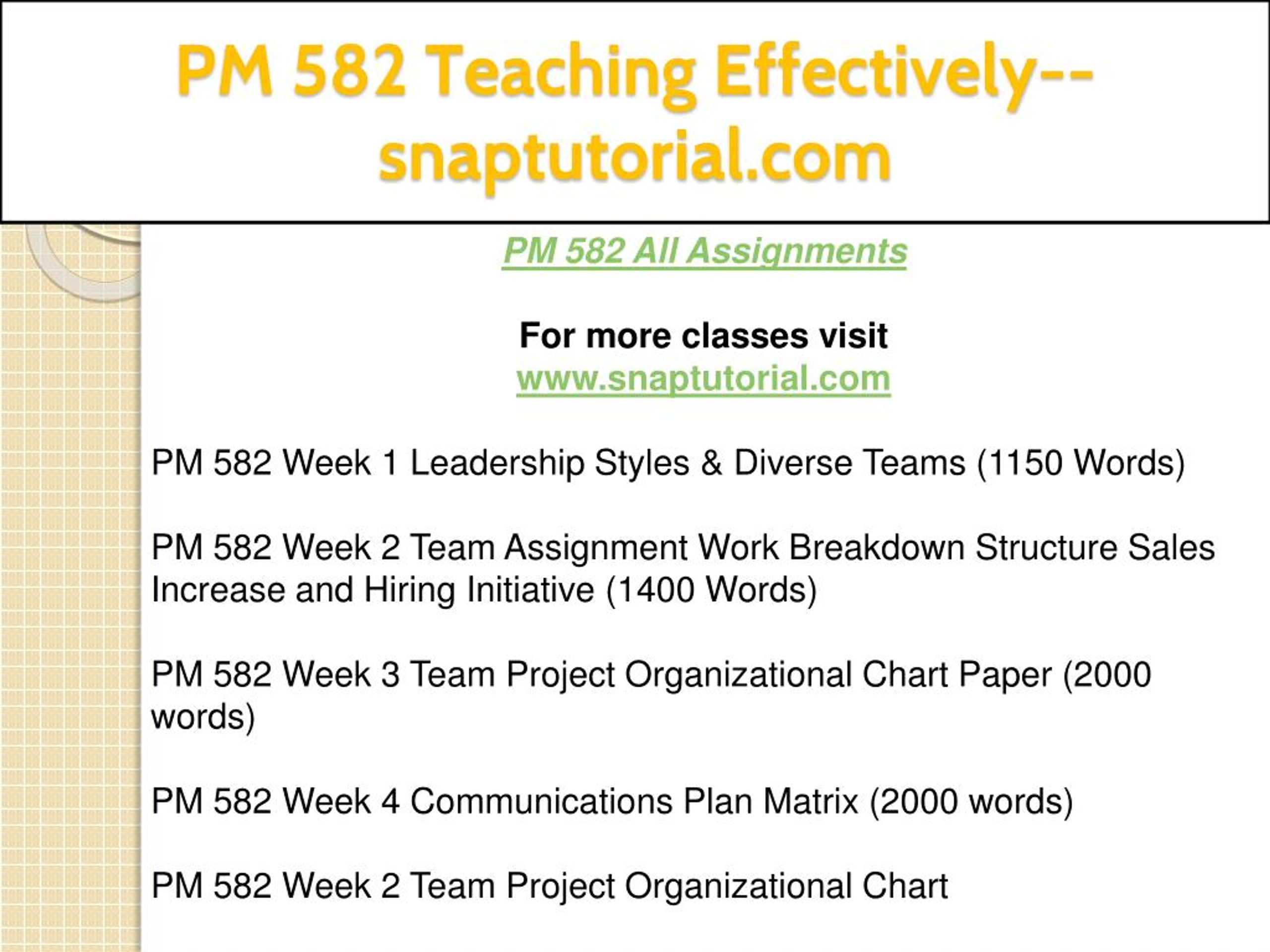 PM 582 Teaching Effectively--snaptutorial.com

PM 582 All Assignments

For more classes visit
www.snaptutorial.com

PM 582 Week 1 Leadership Styles & Diverse Teams (1150 Words)

PM 582 Week 2 Team Assignment Work Breakdown Structure Sales Increase and Hiring Initiative (1400 Words)

PM 582 Week 3 Team Project Organizational Chart Paper (2000 words)

PM 582 Week 4 Communications Plan Matrix (2000 words)

PM 582 Week 2 Team Project Organizational Chart